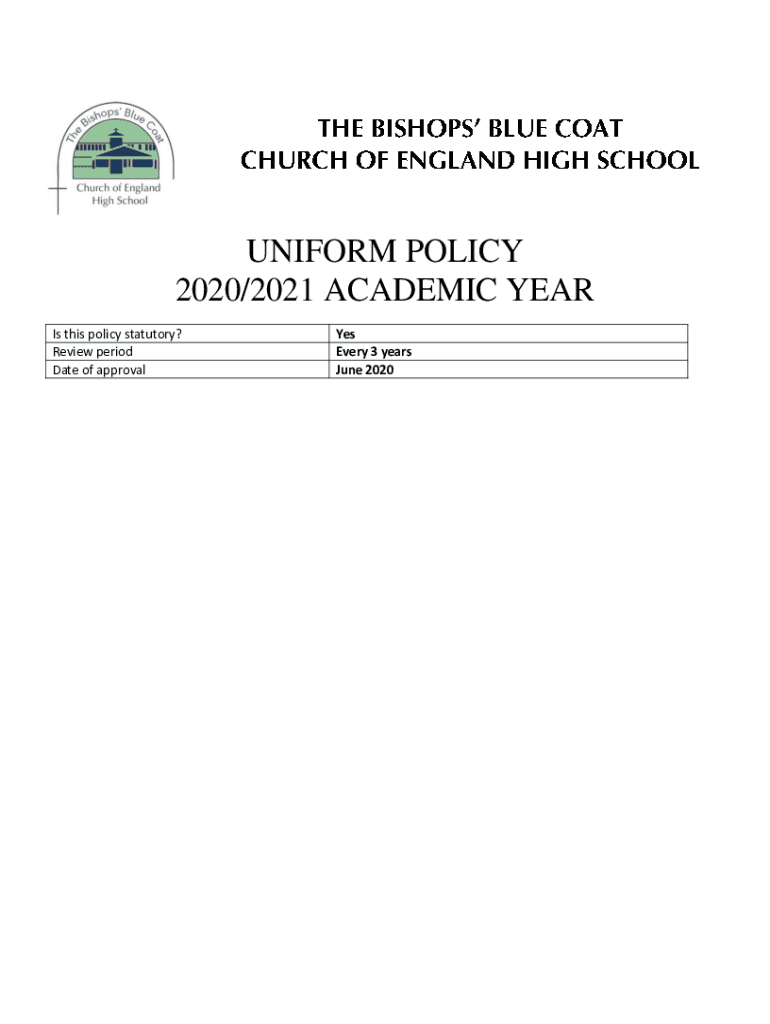 The Bishops' Blue Coat
Church of England High School

THE BISHOPS' BLUE COAT
CHURCH OF ENGLAND HIGH SCHOOL

UNIFORM POLICY
2020/2021 ACADEMIC YEAR

| Is this policy statutory? | Yes |
|---|---|
| Review period | Every 3 years |
| Date of approval | June 2020 |